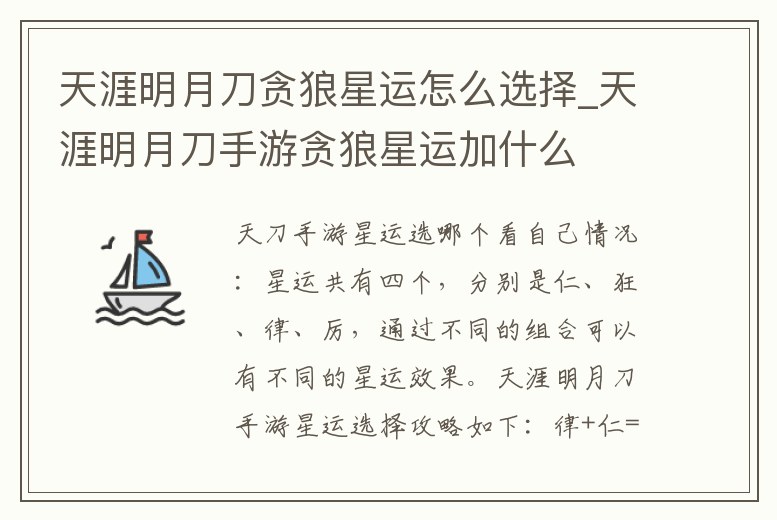 天涯明月刀贪狼星运怎么选择_天涯明月刀手游贪狼星运加什么

天刀手游星运选哪个看自己情况：星运共有四个，分别是仁、狂、律、厉，通过不同的组合可以有不同的星运效果。天涯明月刀手游星运选择攻略如下：律+仁=